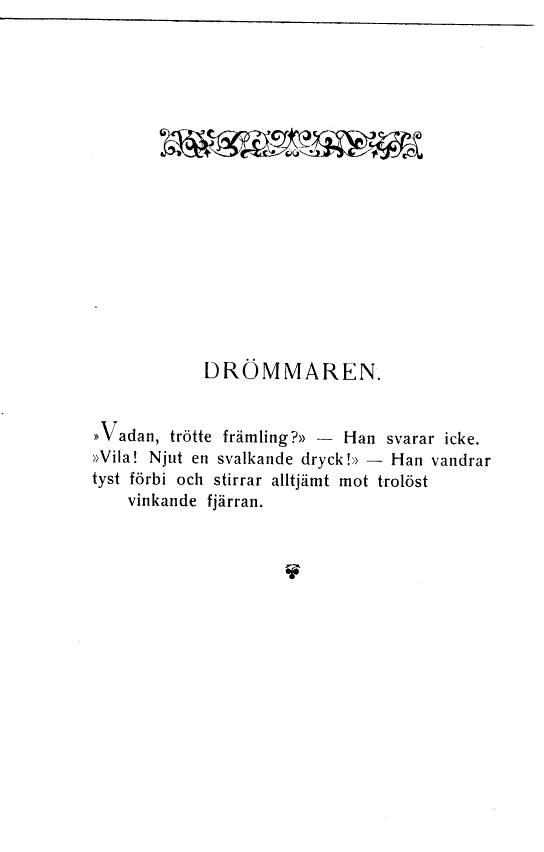 DRÖMMAREN.

»Vadan, trötte främling?» — Han svarar icke.
»Vila! Njut en svalkande dryck!» — Han vandrar
tyst förbi och stirrar alltjämt mot trolöst
vinkande fjärran.